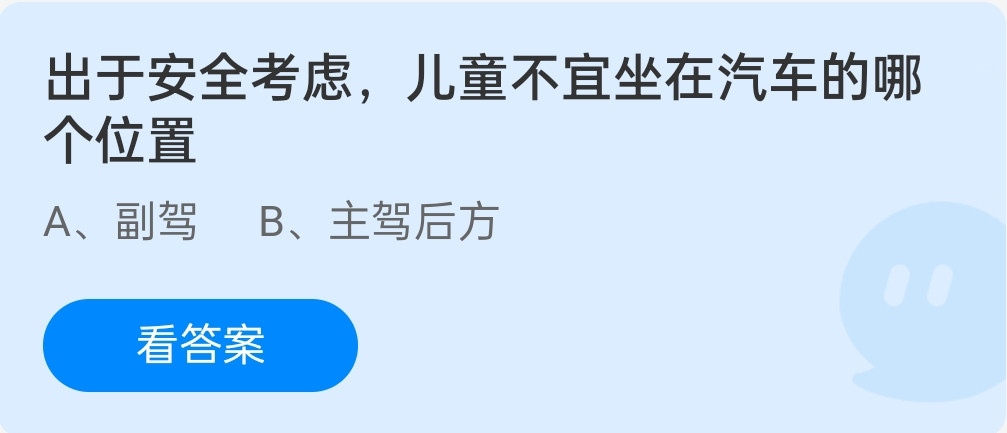 出于安全考虑，儿童不宜坐在汽车的哪个位置

A、副驾　B、主驾后方

看答案